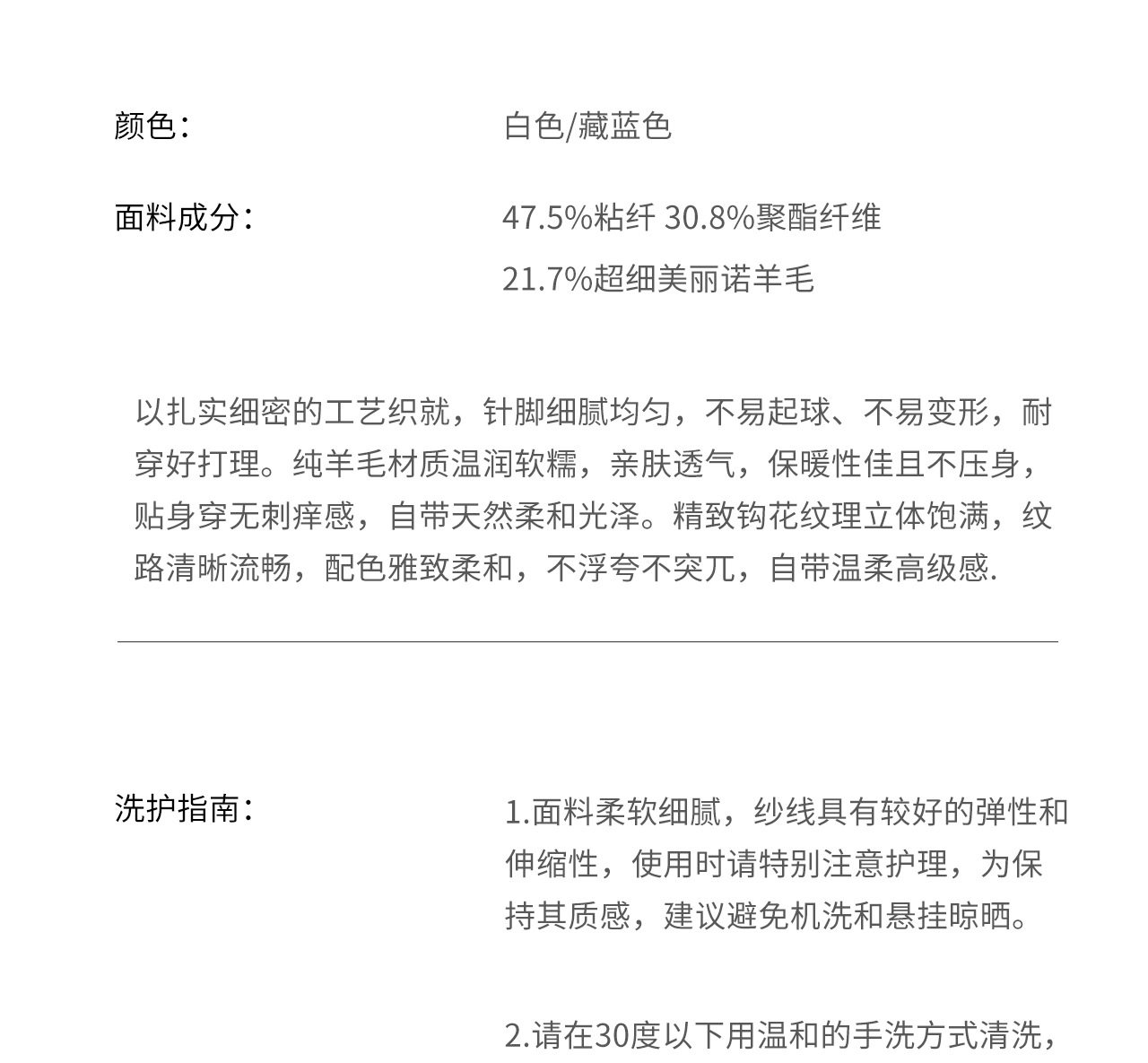 颜色：

白色/藏蓝色

面料成分：

47.5%粘纤 30.8%聚酯纤维
21.7%超细美丽诺羊毛

以扎实细密的工艺织就，针脚细腻均匀，不易起球、不易变形，耐穿好打理。纯羊毛材质温润软糯，亲肤透气，保暖性佳且不压身，贴身穿无刺痒感，自带天然柔和光泽。精致钩花纹理立体饱满，纹路清晰流畅，配色雅致柔和，不浮夸不突兀，自带温柔高级感.

洗护指南：

1.面料柔软细腻，纱线具有较好的弹性和伸缩性，使用时请特别注意护理，为保持其质感，建议避免机洗和悬挂晾晒。

2.请在30度以下用温和的手洗方式清洗，